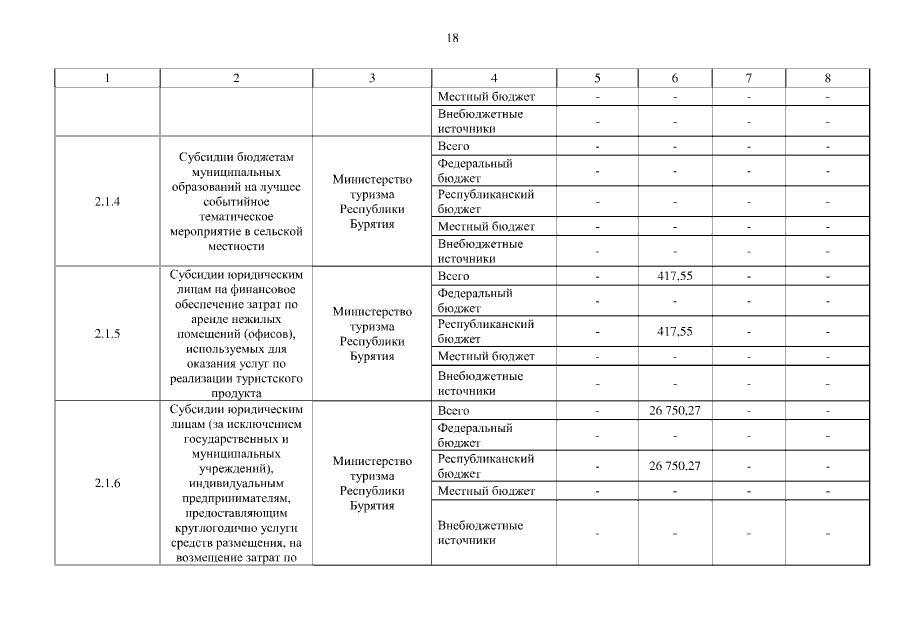 18

| 1 | 2 | 3 | 4 | 5 | 6 | 7 | 8 |
|---|---|---|---|---|---|---|---|
| | | | Местный бюджет | - | - | - | - |
| | | | Внебюджетные источники | - | - | - | - |
| 2.1.4 | Субсидии бюджетам муниципальных образований на лучшее событийное тематическое мероприятие в сельской местности | Министерство туризма Республики Бурятия | Всего | - | - | - | - |
| | | | Федеральный бюджет | - | - | - | - |
| | | | Республиканский бюджет | - | - | - | - |
| | | | Местный бюджет | - | - | - | - |
| | | | Внебюджетные источники | - | - | - | - |
| 2.1.5 | Субсидии юридическим лицам на финансовое обеспечение затрат по аренде нежилых помещений (офисов), используемых для оказания услуг по реализации туристского продукта | Министерство туризма Республики Бурятия | Всего | - | 417,55 | - | - |
| | | | Федеральный бюджет | - | - | - | - |
| | | | Республиканский бюджет | - | 417,55 | - | - |
| | | | Местный бюджет | - | - | - | - |
| | | | Внебюджетные источники | - | - | - | - |
| 2.1.6 | Субсидии юридическим лицам (за исключением государственных и муниципальных учреждений), индивидуальным предпринимателям, предоставляющим круглогодично услуги средств размещения, на возмещение затрат по | Министерство туризма Республики Бурятия | Всего | - | 26 750,27 | - | - |
| | | | Федеральный бюджет | - | - | - | - |
| | | | Республиканский бюджет | - | 26 750,27 | - | - |
| | | | Местный бюджет | - | - | - | - |
| | | | Внебюджетные источники | - | - | - | - |